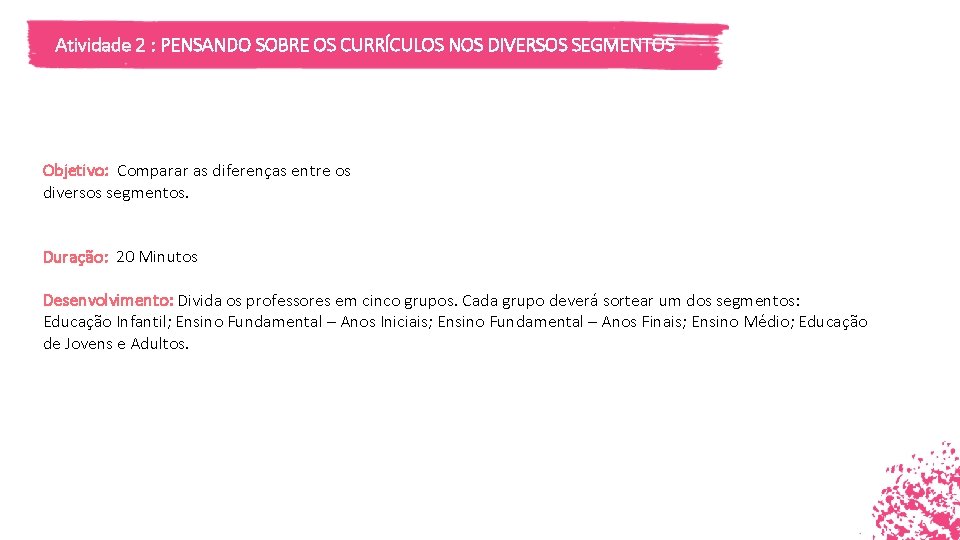 Atividade 2 : PENSANDO SOBRE OS CURRÍCULOS NOS DIVERSOS SEGMENTOS

Objetivo: Comparar as diferenças entre os diversos segmentos.

Duração: 20 Minutos

Desenvolvimento: Divida os professores em cinco grupos. Cada grupo deverá sortear um dos segmentos: Educação Infantil; Ensino Fundamental – Anos Iniciais; Ensino Fundamental – Anos Finais; Ensino Médio; Educação de Jovens e Adultos.